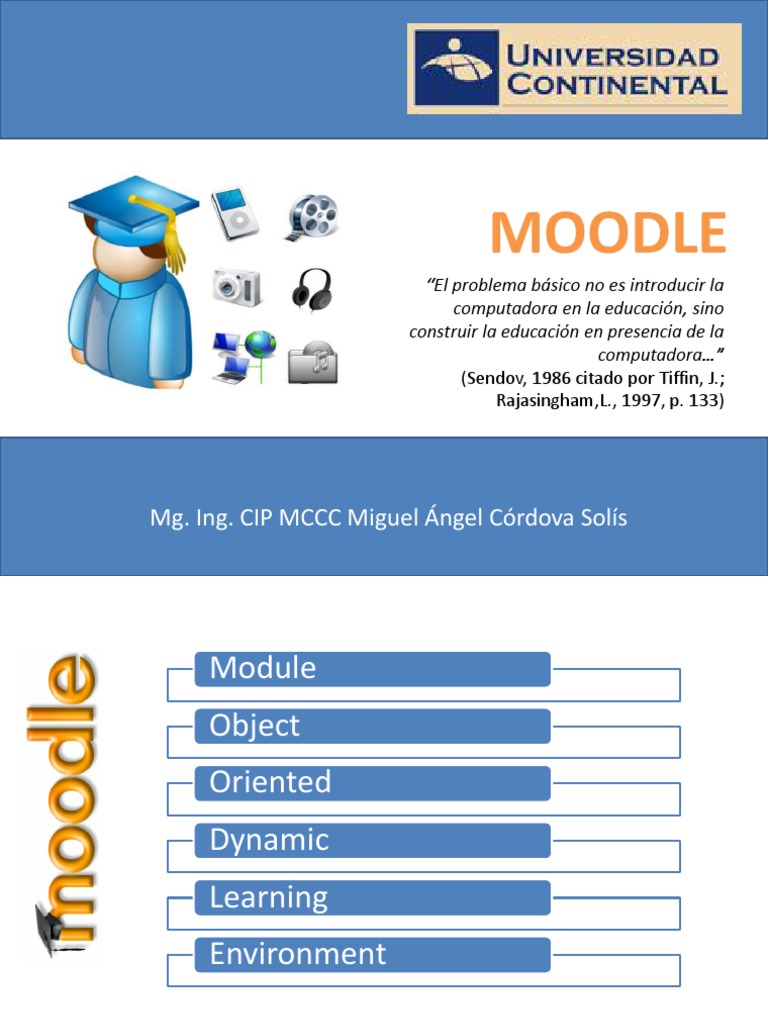 UNIVERSIDAD CONTINENTAL

MOODLE

"El problema básico no es introducir la computadora en la educación, sino construir la educación en presencia de la computadora…"
(Sendov, 1986 citado por Tiffin, J.; Rajasingham,L., 1997, p. 133)

Mg. Ing. CIP MCCC Miguel Ángel Córdova Solís

moodle

Module
Object
Oriented
Dynamic
Learning
Environment